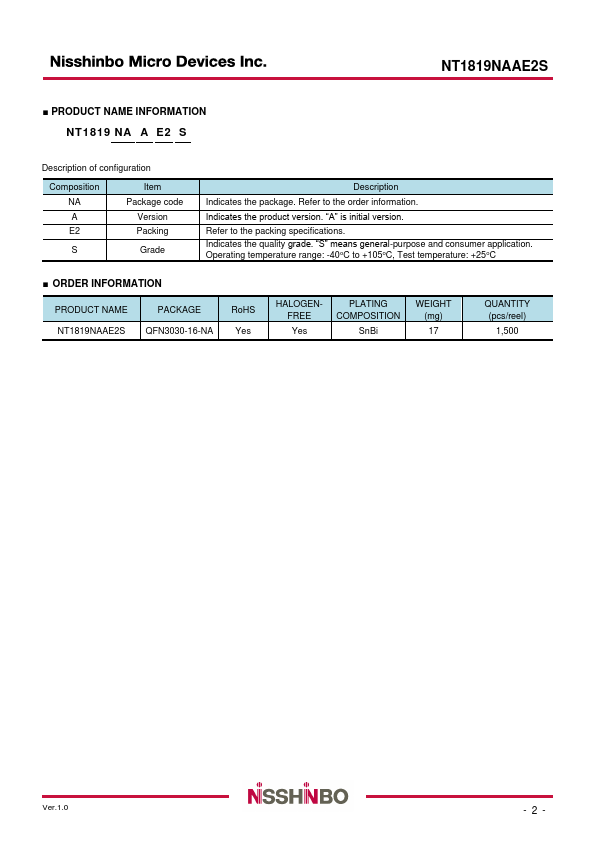 Nisshinbo Micro Devices Inc.

NT1819NAAE2S

■ PRODUCT NAME INFORMATION

NT1819 NA A E2 S

Description of configuration

| Composition | Item | Description |
|---|---|---|
| NA | Package code | Indicates the package. Refer to the order information. |
| A | Version | Indicates the product version. "A" is initial version. |
| E2 | Packing | Refer to the packing specifications. |
| S | Grade | Indicates the quality grade. "S" means general-purpose and consumer application. Operating temperature range: -40°C to +105°C, Test temperature: +25°C |

■ ORDER INFORMATION

| PRODUCT NAME | PACKAGE | RoHS | HALOGEN-FREE | PLATING COMPOSITION | WEIGHT (mg) | QUANTITY (pcs/reel) |
|---|---|---|---|---|---|---|
| NT1819NAAE2S | QFN3030-16-NA | Yes | Yes | SnBi | 17 | 1,500 |

Ver.1.0

NISSHINBO

- 2 -